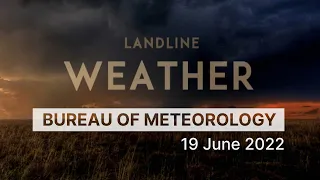 LANDLINE
WEATHER

BUREAU OF METEOROLOGY

19 June 2022